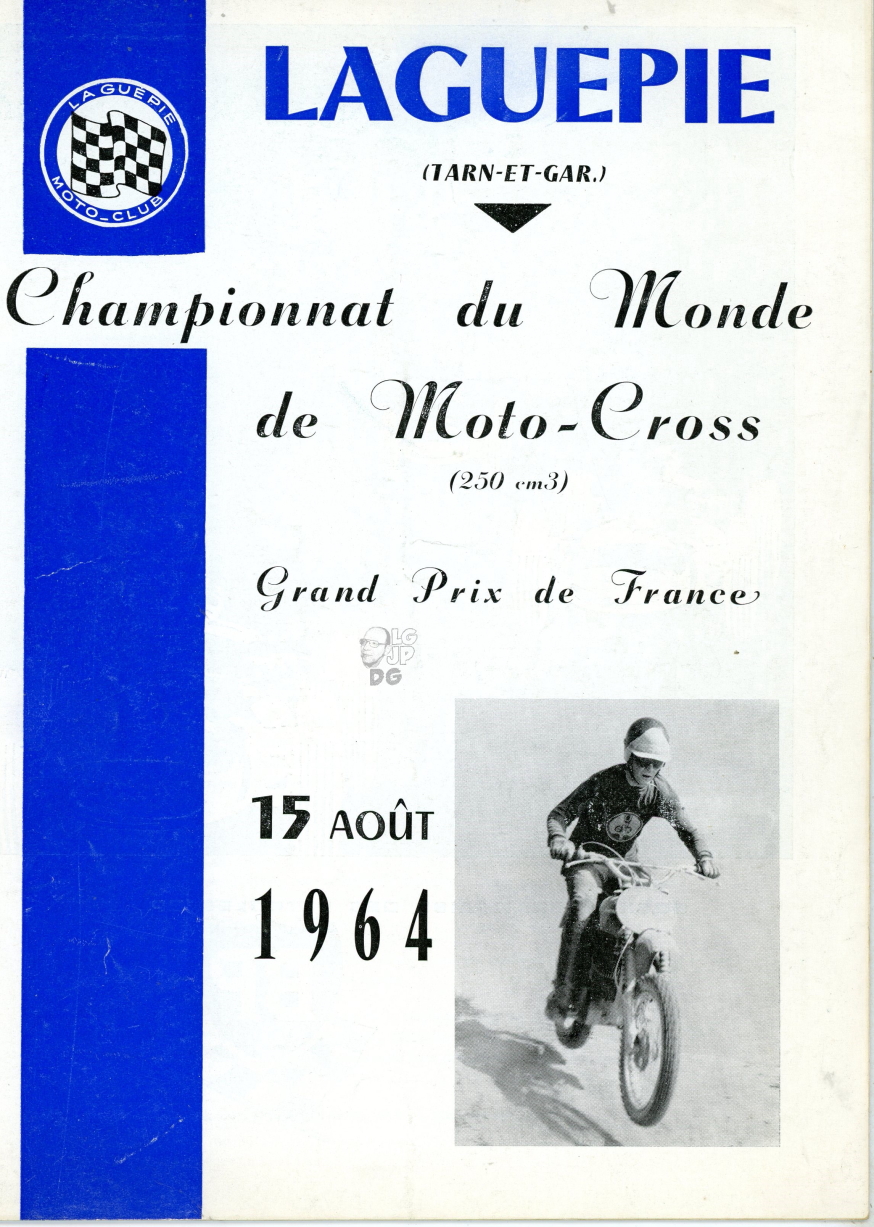 LAGUEPIE
MOTO-CLUB

LAGUEPIE

(TARN-ET-GAR.)

Championnat du Monde de Moto-Cross

(250 cm3)

Grand Prix de France

LG
JP
DG

15 AOÛT

1964